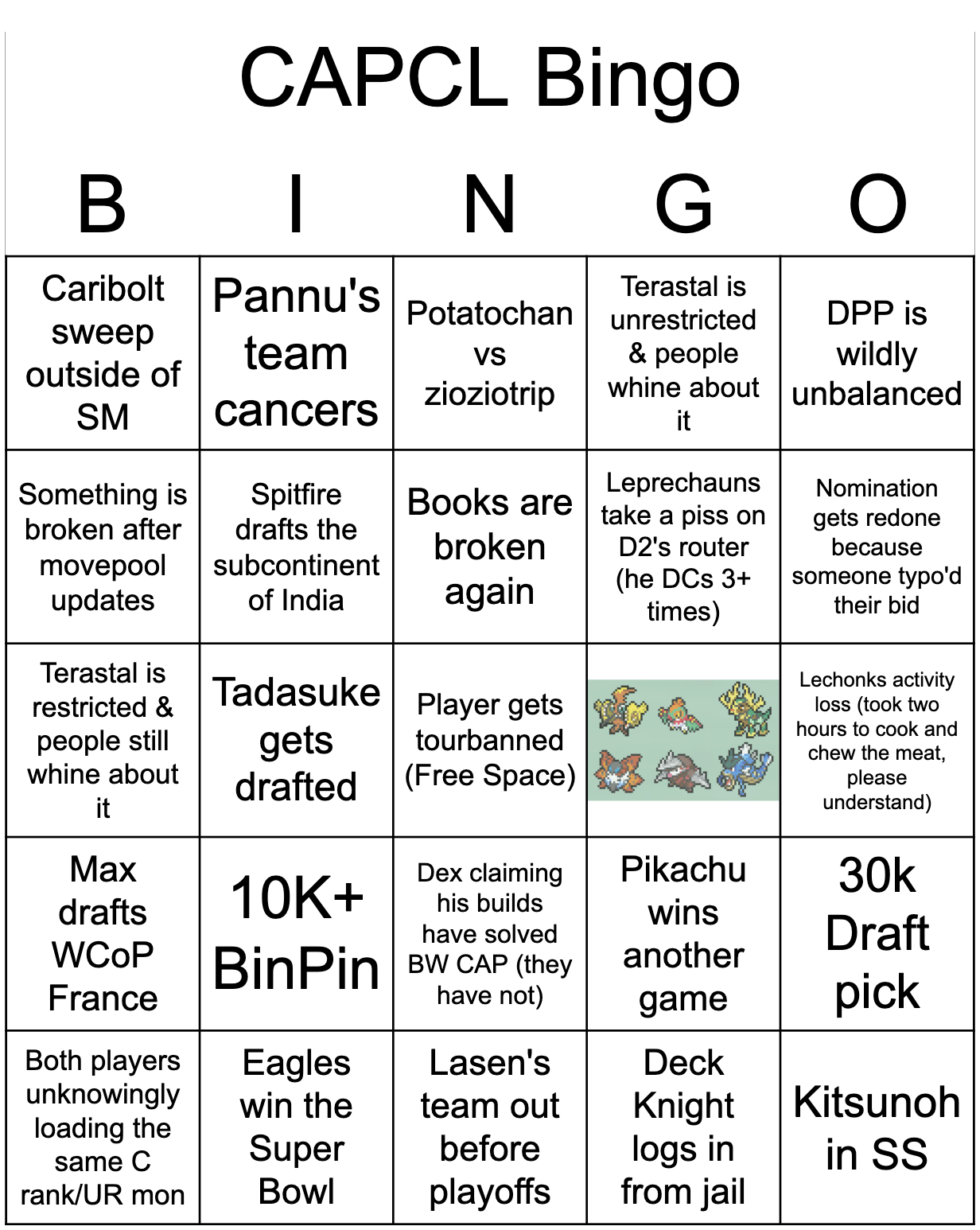 CAPCL Bingo

| B | I | N | G | O |
|---|---|---|---|---|
| Caribolt sweep outside of SM | Pannu's team cancers | Potatochan vs zioziotrip | Terastal is unrestricted & people whine about it | DPP is wildly unbalanced |
| Something is broken after movepool updates | Spitfire drafts the subcontinent of India | Books are broken again | Leprechauns take a piss on D2's router (he DCs 3+ times) | Nomination gets redone because someone typo'd their bid |
| Terastal is restricted & people still whine about it | Tadasuke gets drafted | Player gets tourbanned (Free Space) | | Lechonks activity loss (took two hours to cook and chew the meat, please understand) |
| Max drafts WCoP France | 10K+ BinPin | Dex claiming his builds have solved BW CAP (they have not) | Pikachu wins another game | 30k Draft pick |
| Both players unknowingly loading the same C rank/UR mon | Eagles win the Super Bowl | Lasen's team out before playoffs | Deck Knight logs in from jail | Kitsunoh in SS |